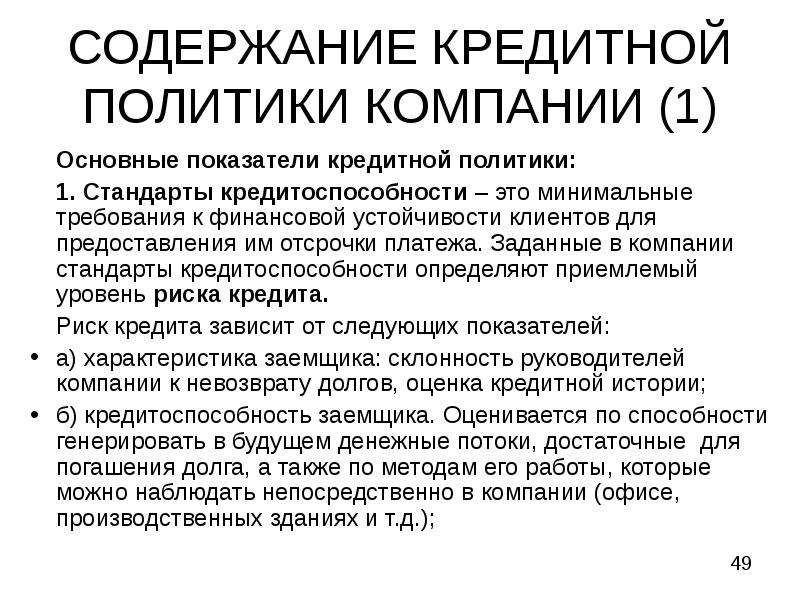 СОДЕРЖАНИЕ КРЕДИТНОЙ ПОЛИТИКИ КОМПАНИИ (1)

Основные показатели кредитной политики:

1. Стандарты кредитоспособности – это минимальные требования к финансовой устойчивости клиентов для предоставления им отсрочки платежа. Заданные в компании стандарты кредитоспособности определяют приемлемый уровень риска кредита.

Риск кредита зависит от следующих показателей:

• а) характеристика заемщика: склонность руководителей компании к невозврату долгов, оценка кредитной истории;

• б) кредитоспособность заемщика. Оценивается по способности генерировать в будущем денежные потоки, достаточные для погашения долга, а также по методам его работы, которые можно наблюдать непосредственно в компании (офисе, производственных зданиях и т.д.);

49